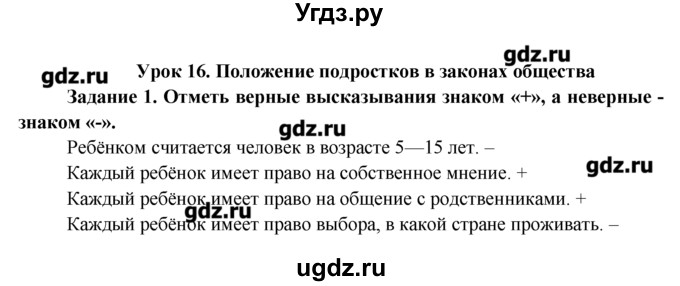 Угдз.ру

gdz.ru

gdz.ru

Урок 16. Положение подростков в законах общества

Задание 1. Отметь верные высказывания знаком «+», а неверные - знаком «-».

gdz.ru

Ребёнком считается человек в возрасте 5—15 лет. –

gdz.ru

Каждый ребёнок имеет право на собственное мнение. +

Каждый ребёнок имеет право на общение с родственниками. +

gdz.ru

Каждый ребёнок имеет право выбора, в какой стране проживать. –

ugdz.ru